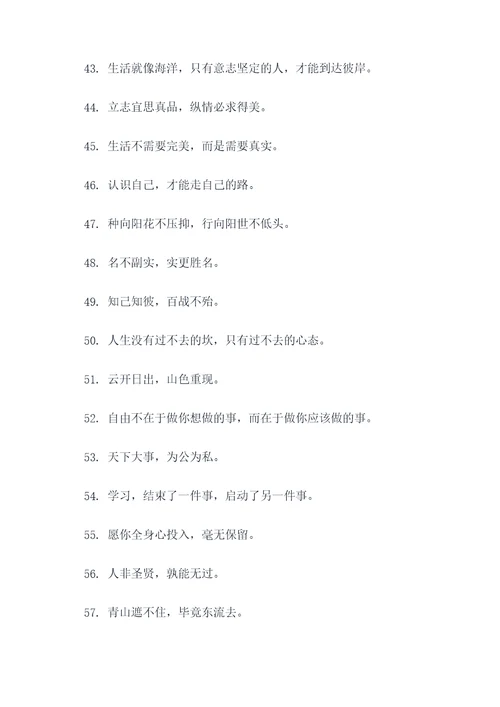 43. 生活就像海洋，只有意志坚定的人，才能到达彼岸。

44. 立志宜思真品，纵情必求得美。

45. 生活不需要完美，而是需要真实。

46. 认识自己，才能走自己的路。

47. 种向阳花不压抑，行向阳世不低头。

48. 名不副实，实更胜名。

49. 知己知彼，百战不殆。

50. 人生没有过不去的坎，只有过不去的心态。

51. 云开日出，山色重现。

52. 自由不在于做你想做的事，而在于做你应该做的事。

53. 天下大事，为公为私。

54. 学习，结束了一件事，启动了另一件事。

55. 愿你全身心投入，毫无保留。

56. 人非圣贤，孰能无过。

57. 青山遮不住，毕竟东流去。